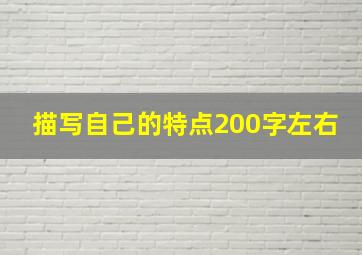 描写自己的特点200字左右